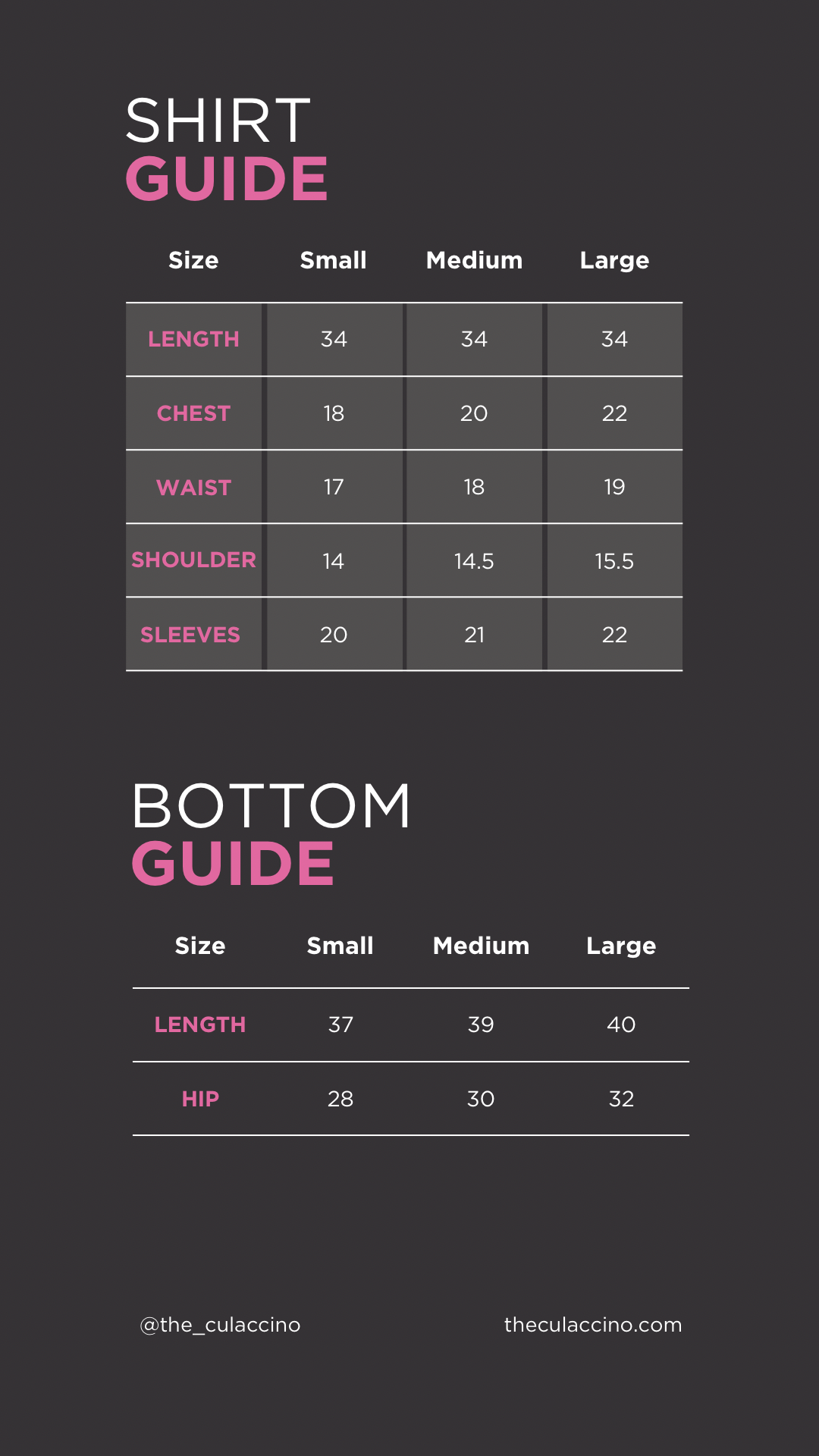 SHIRT
GUIDE

| Size | Small | Medium | Large |
|---|---|---|---|
| LENGTH | 34 | 34 | 34 |
| CHEST | 18 | 20 | 22 |
| WAIST | 17 | 18 | 19 |
| SHOULDER | 14 | 14.5 | 15.5 |
| SLEEVES | 20 | 21 | 22 |

BOTTOM
GUIDE

| Size | Small | Medium | Large |
|---|---|---|---|
| LENGTH | 37 | 39 | 40 |
| HIP | 28 | 30 | 32 |

@the_culaccino

theculaccino.com